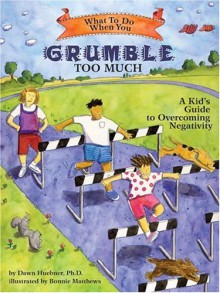 What To Do When You

GRUMBLE TOO MUCH

A Kid's Guide to Overcoming Negativity

by Dawn Huebner, Ph.D.
illustrated by Bonnie Matthews